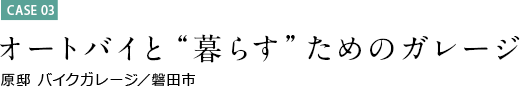 CASE 03

オートバイと“暮らす”ためのガレージ

原邸 バイクガレージ／磐田市